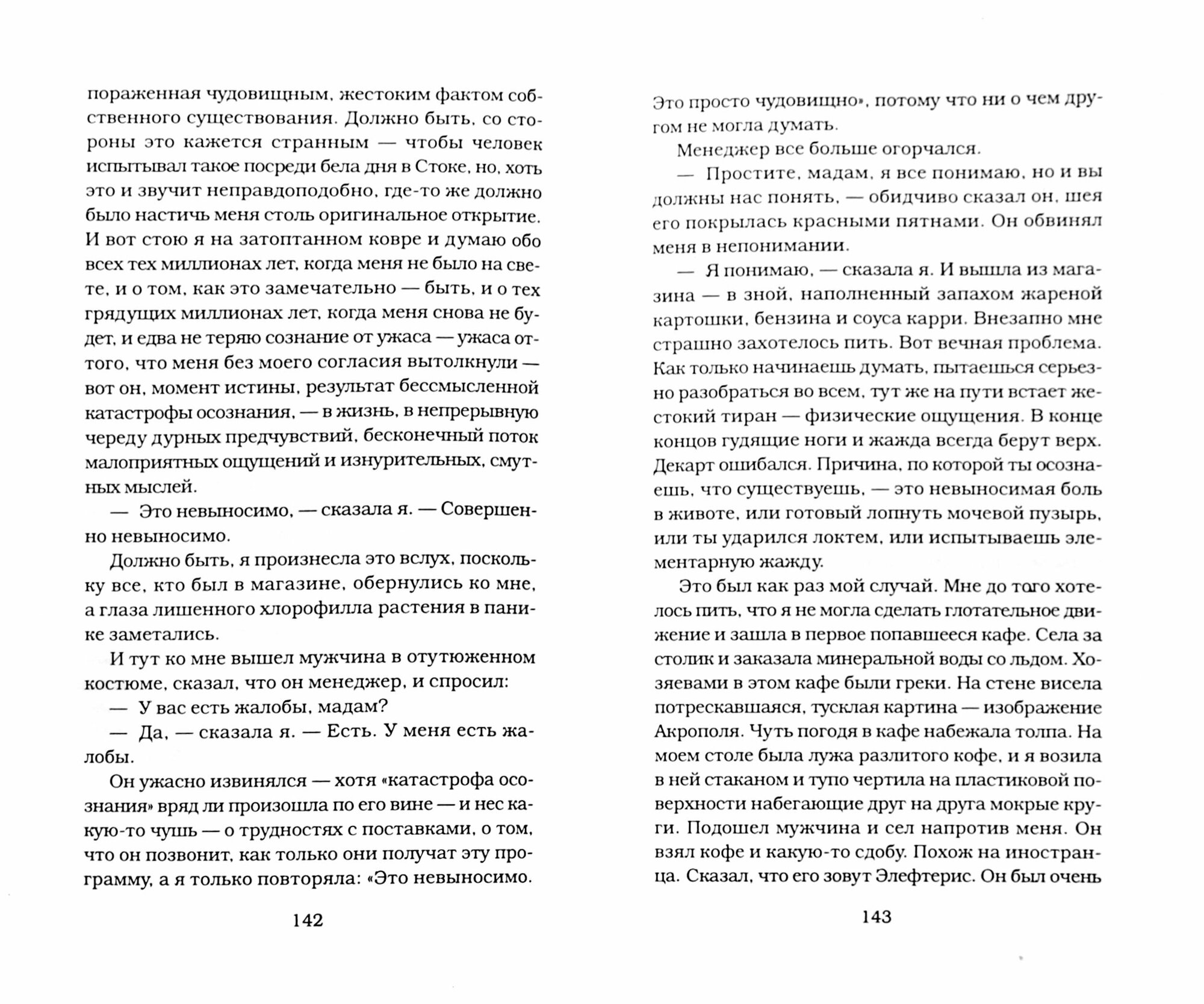 пораженная чудовищным, жестоким фактом собственного существования. Должно быть, со стороны это кажется странным — чтобы человек испытывал такое посреди бела дня в Стоке, но, хоть это и звучит неправдоподобно, где-то же должно было настичь меня столь оригинальное открытие. И вот стою я на затоптанном ковре и думаю обо всех тех миллионах лет, когда меня не было на свете, и о том, как это замечательно — быть, и о тех грядущих миллионах лет, когда меня снова не будет, и едва не теряю сознание от ужаса — ужаса оттого, что меня без моего согласия вытолкнули — вот он, момент истины, результат бессмысленной катастрофы осознания, — в жизнь, в непрерывную череду дурных предчувствий, бесконечный поток малоприятных ощущений и изнурительных, смутных мыслей.

— Это невыносимо, — сказала я. — Совершенно невыносимо.

Должно быть, я произнесла это вслух, поскольку все, кто был в магазине, обернулись ко мне, а глаза лишенного хлорофилла растения в панике заметались.

И тут ко мне вышел мужчина в отутюженном костюме, сказал, что он менеджер, и спросил:

— У вас есть жалобы, мадам?

— Да, — сказала я. — Есть. У меня есть жалобы.

Он ужасно извинялся — хотя «катастрофа осознания» вряд ли произошла по его вине — и нес какую-то чушь — о трудностях с поставками, о том, что он позвонит, как только они получат эту программу, а я только повторяла: «Это невыносимо.

142

Это просто чудовищно», потому что ни о чем другом не могла думать.

Менеджер все больше огорчался.

— Простите, мадам, я все понимаю, но и вы должны нас понять, — обидчиво сказал он, шея его покрылась красными пятнами. Он обвинял меня в непонимании.

— Я понимаю, — сказала я. И вышла из магазина — в зной, наполненный запахом жареной картошки, бензина и соуса карри. Внезапно мне страшно захотелось пить. Вот вечная проблема. Как только начинаешь думать, пытаешься серьезно разобраться во всем, тут же на пути встает жестокий тиран — физические ощущения. В конце концов гудящие ноги и жажда всегда берут верх. Декарт ошибался. Причина, по которой ты осознаешь, что существуешь, — это невыносимая боль в животе, или готовый лопнуть мочевой пузырь, или ты ударился локтем, или испытываешь элементарную жажду.

Это был как раз мой случай. Мне до того хотелось пить, что я не могла сделать глотательное движение и зашла в первое попавшееся кафе. Села за столик и заказала минеральной воды со льдом. Хозяевами в этом кафе были греки. На стене висела потрескавшаяся, тусклая картина — изображение Акрополя. Чуть погодя в кафе набежала толпа. На моем столе была лужа разлитого кофе, и я возила в ней стаканом и тупо чертила на пластиковой поверхности набегающие друг на друга мокрые круги. Подошел мужчина и сел напротив меня. Он взял кофе и какую-то сдобу. Похож на иностранца. Сказал, что его зовут Элефтерис. Он был очень

143